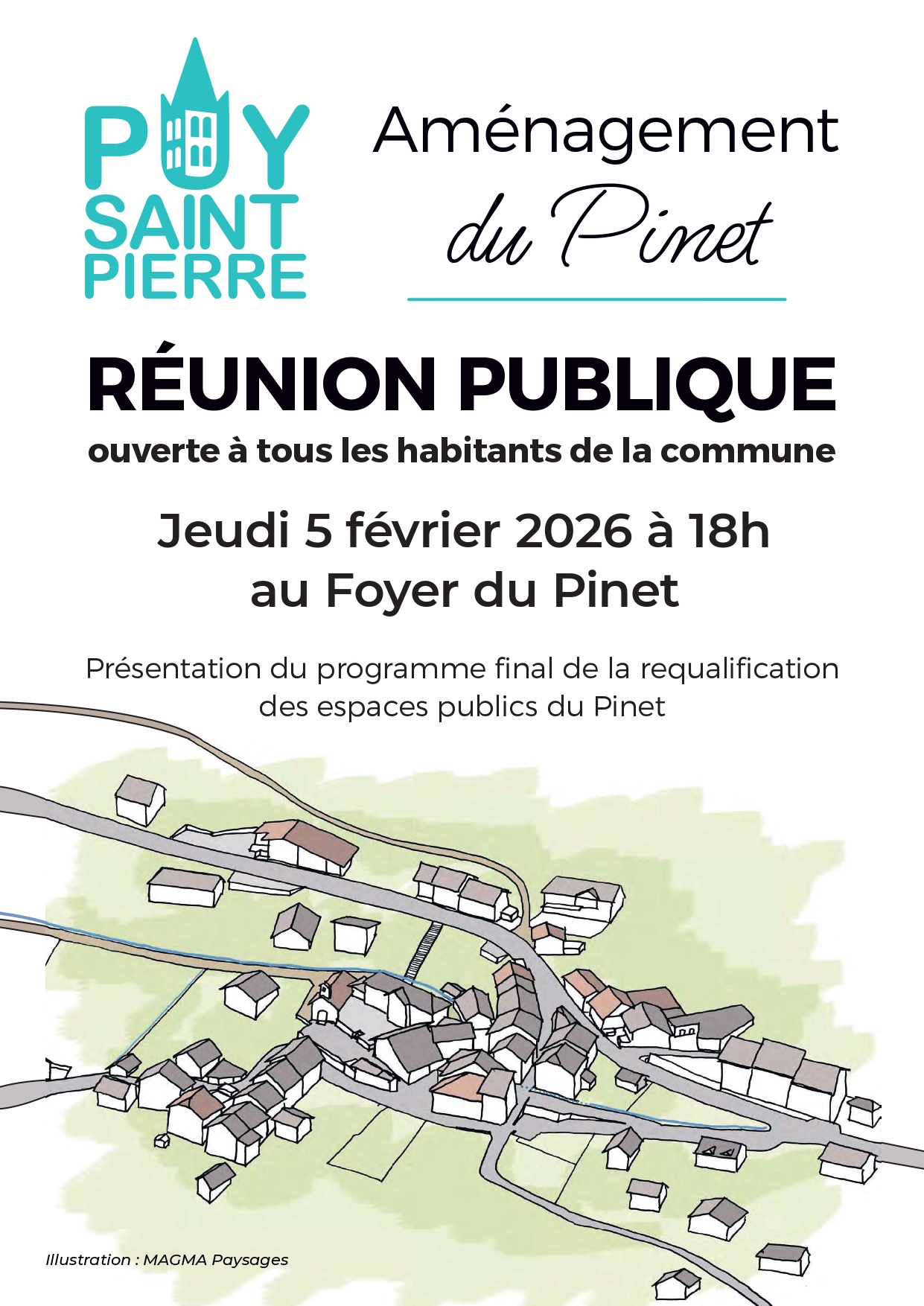 PUY SAINT PIERRE

Aménagement du Pinet

RÉUNION PUBLIQUE
ouverte à tous les habitants de la commune

Jeudi 5 février 2026 à 18h
au Foyer du Pinet

Présentation du programme final de la requalification des espaces publics du Pinet

Illustration : MAGMA Paysages